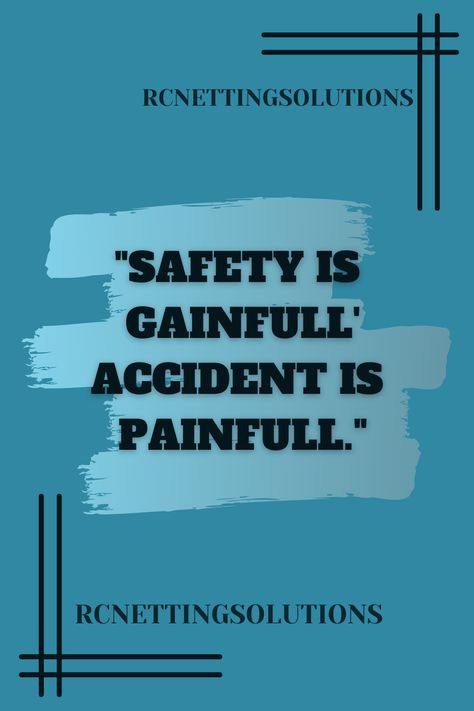 RCNETTINGSOLUTIONS

"SAFETY IS GAINFULL' ACCIDENT IS PAINFULL."

RCNETTINGSOLUTIONS